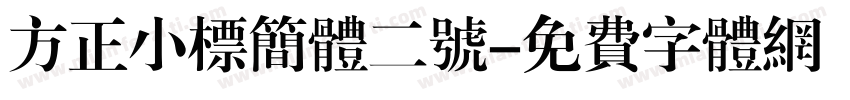 方正小標簡體二號-免費字體網